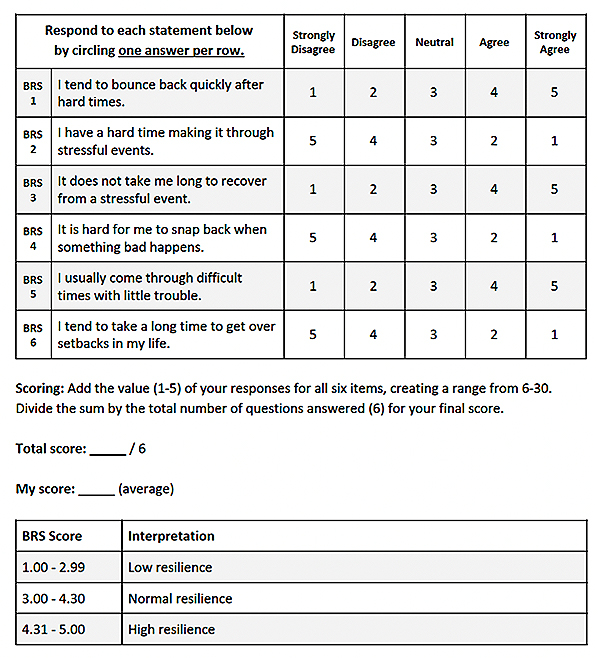 | Respond to each statement below by circling one answer per row. | | Strongly Disagree | Disagree | Neutral | Agree | Strongly Agree |
|---|---|---|---|---|---|---|
| BRS 1 | I tend to bounce back quickly after hard times. | 1 | 2 | 3 | 4 | 5 |
| BRS 2 | I have a hard time making it through stressful events. | 5 | 4 | 3 | 2 | 1 |
| BRS 3 | It does not take me long to recover from a stressful event. | 1 | 2 | 3 | 4 | 5 |
| BRS 4 | It is hard for me to snap back when something bad happens. | 5 | 4 | 3 | 2 | 1 |
| BRS 5 | I usually come through difficult times with little trouble. | 1 | 2 | 3 | 4 | 5 |
| BRS 6 | I tend to take a long time to get over setbacks in my life. | 5 | 4 | 3 | 2 | 1 |

Scoring: Add the value (1-5) of your responses for all six items, creating a range from 6-30. Divide the sum by the total number of questions answered (6) for your final score.

Total score: ____ / 6

My score: ____ (average)

| BRS Score | Interpretation |
|---|---|
| 1.00 - 2.99 | Low resilience |
| 3.00 - 4.30 | Normal resilience |
| 4.31 - 5.00 | High resilience |